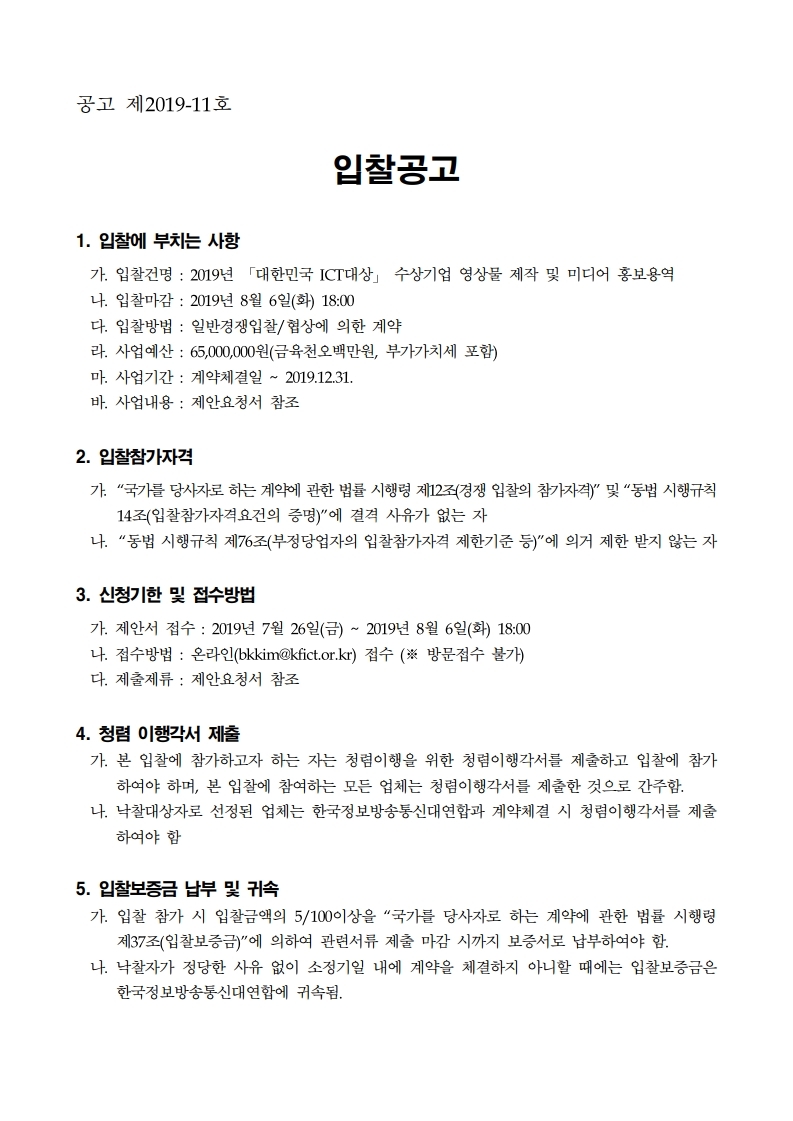 공고 제2019-11호

입찰공고

1. 입찰에 부치는 사항

가. 입찰건명 : 2019년 「대한민국 ICT대상」 수상기업 영상물 제작 및 미디어 홍보용역
나. 입찰마감 : 2019년 8월 6일(화) 18:00
다. 입찰방법 : 일반경쟁입찰/협상에 의한 계약
라. 사업예산 : 65,000,000원(금육천오백만원, 부가가치세 포함)
마. 사업기간 : 계약체결일 ~ 2019.12.31.
바. 사업내용 : 제안요청서 참조

2. 입찰참가자격

가. "국가를 당사자로 하는 계약에 관한 법률 시행령 제12조(경쟁 입찰의 참가자격)" 및 "동법 시행규칙 14조(입찰참가자격요건의 증명)"에 결격 사유가 없는 자
나. "동법 시행규칙 제76조(부정당업자의 입찰참가자격 제한기준 등)"에 의거 제한 받지 않는 자

3. 신청기한 및 접수방법

가. 제안서 접수 : 2019년 7월 26일(금) ~ 2019년 8월 6일(화) 18:00
나. 접수방법 : 온라인(bkkim@kfict.or.kr) 접수 (※ 방문접수 불가)
다. 제출제류 : 제안요청서 참조

4. 청렴 이행각서 제출

가. 본 입찰에 참가하고자 하는 자는 청렴이행을 위한 청렴이행각서를 제출하고 입찰에 참가하여야 하며, 본 입찰에 참여하는 모든 업체는 청렴이행각서를 제출한 것으로 간주함.
나. 낙찰대상자로 선정된 업체는 한국정보방송통신대연합과 계약체결 시 청렴이행각서를 제출하여야 함

5. 입찰보증금 납부 및 귀속

가. 입찰 참가 시 입찰금액의 5/100이상을 "국가를 당사자로 하는 계약에 관한 법률 시행령 제37조(입찰보증금)"에 의하여 관련서류 제출 마감 시까지 보증서로 납부하여야 함.
나. 낙찰자가 정당한 사유 없이 소정기일 내에 계약을 체결하지 아니할 때에는 입찰보증금은 한국정보방송통신대연합에 귀속됨.